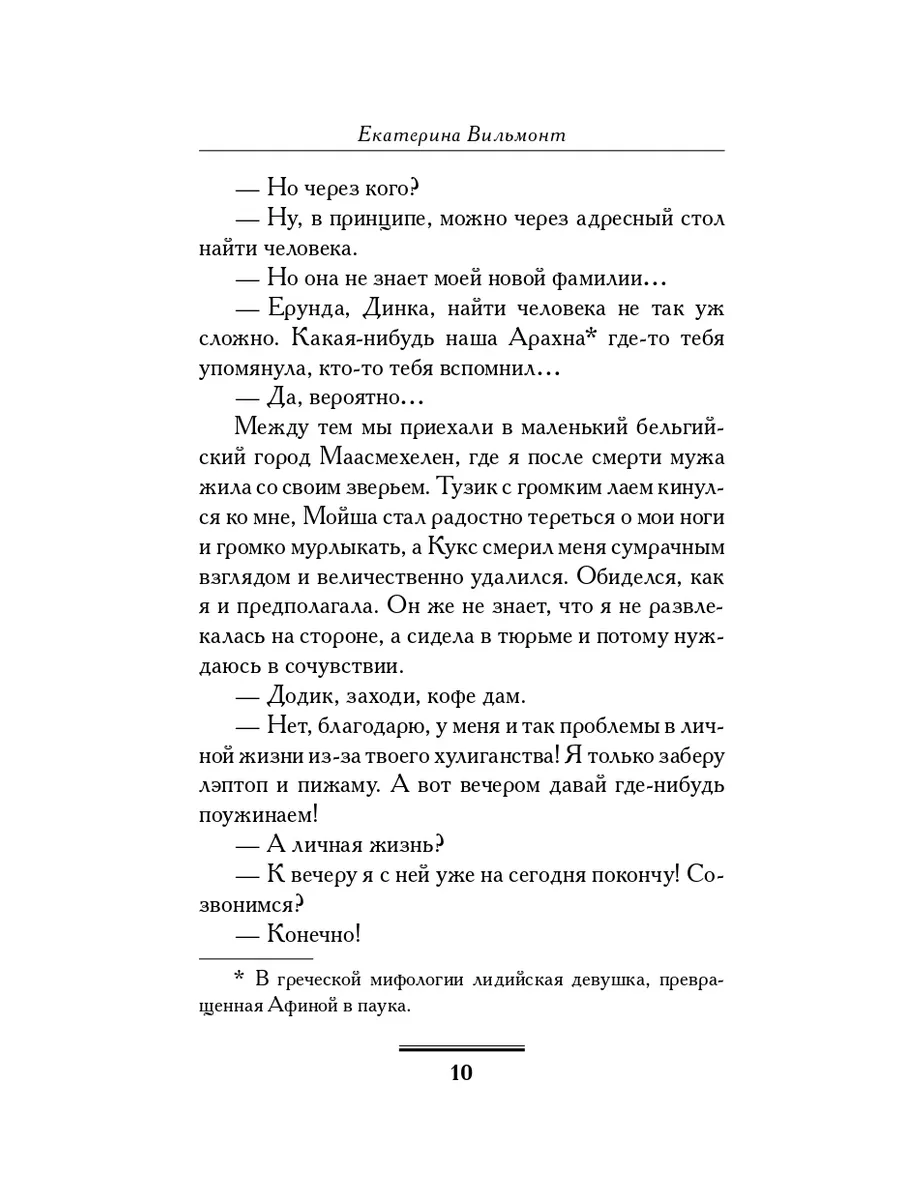 Екатерина Вильмонт

— Но через кого?

— Ну, в принципе, можно через адресный стол найти человека.

— Но она не знает моей новой фамилии...

— Ерунда, Динка, найти человека не так уж сложно. Какая-нибудь наша Арахна* где-то тебя упомянула, кто-то тебя вспомнил...

— Да, вероятно...

Между тем мы приехали в маленький бельгийский город Маасмехелен, где я после смерти мужа жила со своим зверьем. Тузик с громким лаем кинулся ко мне, Мойша стал радостно тереться о мои ноги и громко мурлыкать, а Кукс смерил меня сумрачным взглядом и величественно удалился. Обиделся, как я и предполагала. Он же не знает, что я не развлекалась на стороне, а сидела в тюрьме и потому нуждаюсь в сочувствии.

— Додик, заходи, кофе дам.

— Нет, благодарю, у меня и так проблемы в личной жизни из-за твоего хулиганства! Я только заберу лэптоп и пижаму. А вот вечером давай где-нибудь поужинаем!

— А личная жизнь?

— К вечеру я с ней уже на сегодня покончу! Созвонимся?

— Конечно!

* В греческой мифологии лидийская девушка, превращенная Афиной в паука.

10